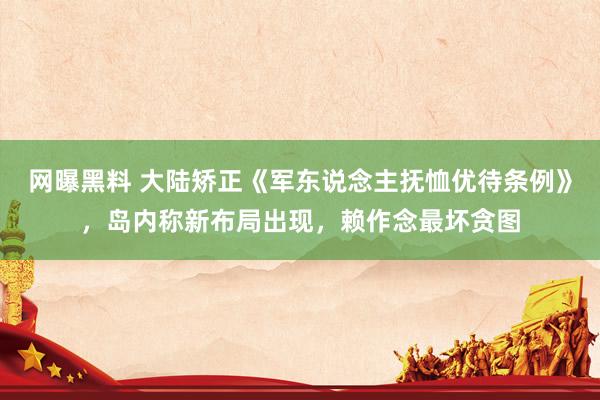 网曝黑料 大陆矫正《军东说念主抚恤优待条例》，岛内称新布局出现，赖作念最坏贪图